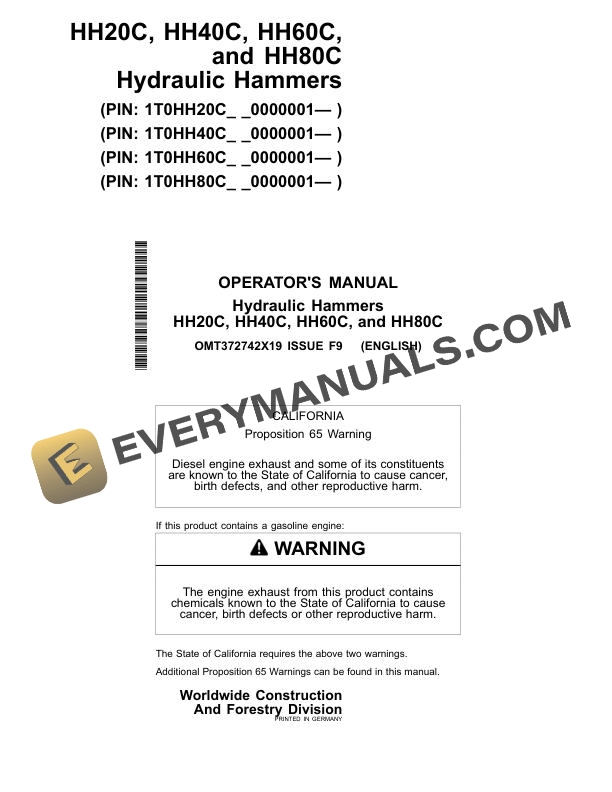 HH20C, HH40C, HH60C, and HH80C Hydraulic Hammers

(PIN: 1T0HH20C_ _0000001— )
(PIN: 1T0HH40C_ _0000001— )
(PIN: 1T0HH60C_ _0000001— )
(PIN: 1T0HH80C_ _0000001— )

OPERATOR'S MANUAL
Hydraulic Hammers
HH20C, HH40C, HH60C, and HH80C

OMT372742X19 ISSUE F9 (ENGLISH)

EVERYMANUALS.COM

CALIFORNIA
Proposition 65 Warning

Diesel engine exhaust and some of its constituents are known to the State of California to cause cancer, birth defects, and other reproductive harm.

If this product contains a gasoline engine:

WARNING

The engine exhaust from this product contains chemicals known to the State of California to cause cancer, birth defects or other reproductive harm.

The State of California requires the above two warnings.

Additional Proposition 65 Warnings can be found in this manual.

Worldwide Construction
And Forestry Division
PRINTED IN GERMANY